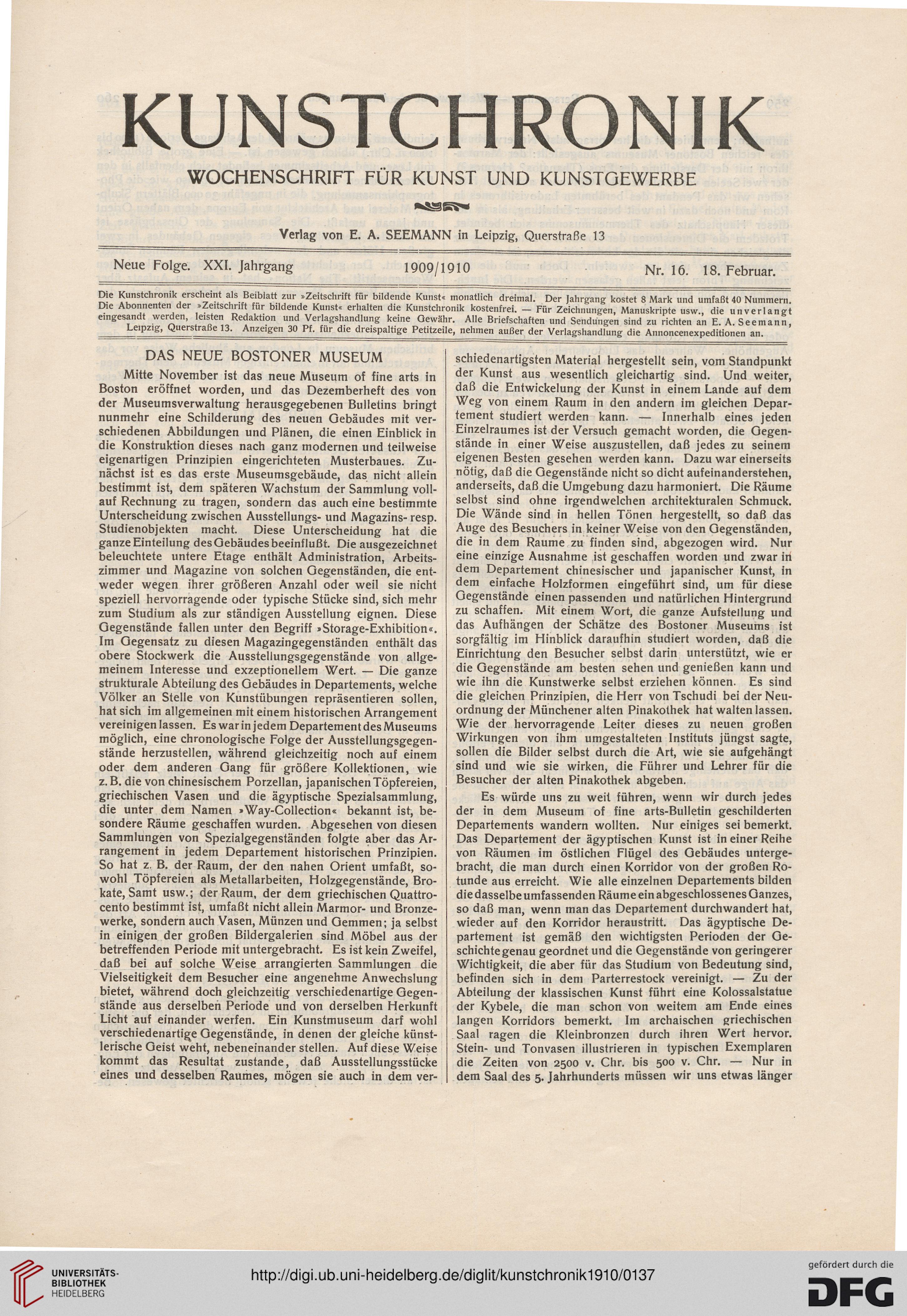 KUNSTCHRONIK

WOCHENSCHRIFT FÜR KUNST UND KUNSTGEWERBE

Verlag von E. A. SEEMANN in Leipzig, Querstraße 13

Neue Folge. XXI. Jahrgang 1909/1910 Nr. 16. 18. Februar.

Die Kunstchronik erscheint als Beiblatt zur »Zeitschrift für bildende Kunst« monatlich dreimal. Der Jahrgang kostet 8 Mark und umfaßt 40 Nummern. Die Abonnenten der »Zeitschrift für bildende Kunst« erhalten die Kunstchronik kostenfrei. — Für Zeichnungen, Manuskripte usw., die unverlangt eingesandt werden, leisten Redaktion und Verlagshandlung keine Gewähr. Alle Briefschaften und Sendungen sind zu richten an E. A. Seemann, Leipzig, Querstraße 13. Anzeigen 30 Pf. für die dreispaltige Petitzeile, nehmen außer der Verlagshandlung die Annoncenexpeditionen an.

DAS NEUE BOSTONER MUSEUM

Mitte November ist das neue Museum of fine arts in Boston eröffnet worden, und das Dezemberheft des von der Museumsverwaltung herausgegebenen Bulletins bringt nunmehr eine Schilderung des neuen Gebäudes mit verschiedenen Abbildungen und Plänen, die einen Einblick in die Konstruktion dieses nach ganz modernen und teilweise eigenartigen Prinzipien eingerichteten Musterbaues. Zunächst ist es das erste Museumsgebäude, das nicht allein bestimmt ist, dem späteren Wachstum der Sammlung vollauf Rechnung zu tragen, sondern das auch eine bestimmte Unterscheidung zwischen Ausstellungs- und Magazins- resp. Studienobjekten macht. Diese Unterscheidung hat die ganze Einteilung des Gebäudes beeinflußt. Die ausgezeichnet beleuchtete untere Etage enthält Administration, Arbeitszimmer und Magazine von solchen Gegenständen, die entweder wegen ihrer größeren Anzahl oder weil sie nicht speziell hervorragende oder typische Stücke sind, sich mehr zum Studium als zur ständigen Ausstellung eignen. Diese Gegenstände fallen unter den Begriff »Storage-Exhibition«. Im Gegensatz zu diesen Magazingegenständen enthält das obere Stockwerk die Ausstellungsgegenstände von allgemeinem Interesse und exzeptionellem Wert. — Die ganze strukturale Abteilung des Gebäudes in Departements, welche Völker an Stelle von Kunstübungen repräsentieren sollen, hat sich im allgemeinen mit einem historischen Arrangement vereinigen lassen. Es war in jedem Departement des Museums möglich, eine chronologische Folge der Ausstellungsgegenstände herzustellen, während gleichzeitig noch auf einem oder dem anderen Gang für größere Kollektionen, wie z. B. die von chinesischem Porzellan, japanischen Töpfereien, griechischen Vasen und die ägyptische Spezialsammlung, die unter dem Namen »Way-Collection« bekannt ist, besondere Räume geschaffen wurden. Abgesehen von diesen Sammlungen von Spezialgegenständen folgte aber das Arrangement in jedem Departement historischen Prinzipien. So hat z. B. der Raum, der den nahen Orient umfaßt, sowohl Töpfereien als Metallarbeiten, Holzgegenstände, Brokate, Samt usw.; der Raum, der dem griechischen Quattrocento bestimmt ist, umfaßt nicht allein Marmor- und Bronzewerke, sondern auch Vasen, Münzen und Gemmen; ja selbst in einigen der großen Bildergalerien sind Möbel aus der betreffenden Periode mit untergebracht. Es ist kein Zweifel, daß bei auf solche Weise arrangierten Sammlungen die Vielseitigkeit dem Besucher eine angenehme Anwechslung bietet, während doch gleichzeitig verschiedenartige Gegenstände aus derselben Periode und von derselben Herkunft Licht auf einander werfen. Ein Kunstmuseum darf wohl verschiedenartige Gegenstände, in denen der gleiche künstlerische Geist weht, nebeneinander stellen. Auf diese Weise kommt das Resultat zustande, daß Ausstellungsstücke eines und desselben Raumes, mögen sie auch in dem verschiedenartigsten Material hergestellt sein, vom Standpunkt der Kunst aus wesentlich gleichartig sind. Und weiter, daß die Entwickelung der Kunst in einem Lande auf dem Weg von einem Raum in den andern im gleichen Departement studiert werden kann. — Innerhalb eines jeden Einzelraumes ist der Versuch gemacht worden, die Gegenstände in einer Weise auszustellen, daß jedes zu seinem eigenen Besten gesehen werden kann. Dazu war einerseits nötig, daß die Gegenstände nicht so dicht aufeinanderstehen, anderseits, daß die Umgebung dazu harmoniert. Die Räume selbst sind ohne irgendwelchen architekturalen Schmuck. Die Wände sind in hellen Tönen hergestellt, so daß das Auge des Besuchers in keiner Weise von den Gegenständen, die in dem Raume zu finden sind, abgezogen wird. Nur eine einzige Ausnahme ist geschaffen worden und zwar in dem Departement chinesischer und japanischer Kunst, in dem einfache Holzformen eingeführt sind, um für diese Gegenstände einen passenden und natürlichen Hintergrund zu schaffen. Mit einem Wort, die ganze Aufstellung und das Aufhängen der Schätze des Bostoner Museums ist sorgfältig im Hinblick daraufhin studiert worden, daß die Einrichtung den Besucher selbst darin unterstützt, wie er die Gegenstände am besten sehen und genießen kann und wie ihn die Kunstwerke selbst erziehen können. Es sind die gleichen Prinzipien, die Herr von Tschudi bei der Neuordnung der Münchener alten Pinakothek hat walten lassen. Wie der hervorragende Leiter dieses zu neuen großen Wirkungen von ihm umgestalteten Instituts jüngst sagte, sollen die Bilder selbst durch die Art, wie sie aufgehängt sind und wie sie wirken, die Führer und Lehrer für die Besucher der alten Pinakothek abgeben.

Es würde uns zu weit führen, wenn wir durch jedes der in dem Museum of fine arts-Bulletin geschilderten Departements wandern wollten. Nur einiges sei bemerkt. Das Departement der ägyptischen Kunst ist in einer Reihe von Räumen im östlichen Flügel des Gebäudes untergebracht, die man durch einen Korridor von der großen Rotunde aus erreicht. Wie alle einzelnen Departements bilden die dasselbe umfassenden Räume ein abgeschlossenes Ganzes, so daß man, wenn man das Departement durchwandert hat, wieder auf den Korridor heraustritt. Das ägyptische Departement ist gemäß den wichtigsten Perioden der Geschichte genau geordnet und die Gegenstände von geringerer Wichtigkeit, die aber für das Studium von Bedeutung sind, befinden sich in dem Parterrestock vereinigt. — Zu der Abteilung der klassischen Kunst führt eine Kolossalstatue der Kybele, die man schon von weitem am Ende eines langen Korridors bemerkt. Im archaischen griechischen Saal ragen die Kleinbronzen durch ihren Wert hervor. Stein- und Tonvasen illustrieren in typischen Exemplaren die Zeiten von 2500 v. Chr. bis 500 v. Chr. — Nur in dem Saal des 5. Jahrhunderts müssen wir uns etwas länger

UNIVERSITÄTS-BIBLIOTHEK HEIDELBERG

http://digi.ub.uni-heidelberg.de/diglit/kunstchronik1910/0137

gefördert durch die DFG